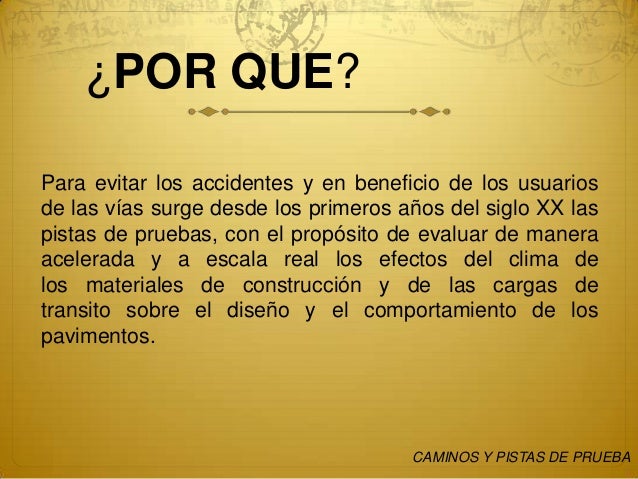 ¿POR QUE?

Para evitar los accidentes y en beneficio de los usuarios de las vías surge desde los primeros años del siglo XX las pistas de pruebas, con el propósito de evaluar de manera acelerada y a escala real los efectos del clima de los materiales de construcción y de las cargas de transito sobre el diseño y el comportamiento de los pavimentos.

CAMINOS Y PISTAS DE PRUEBA